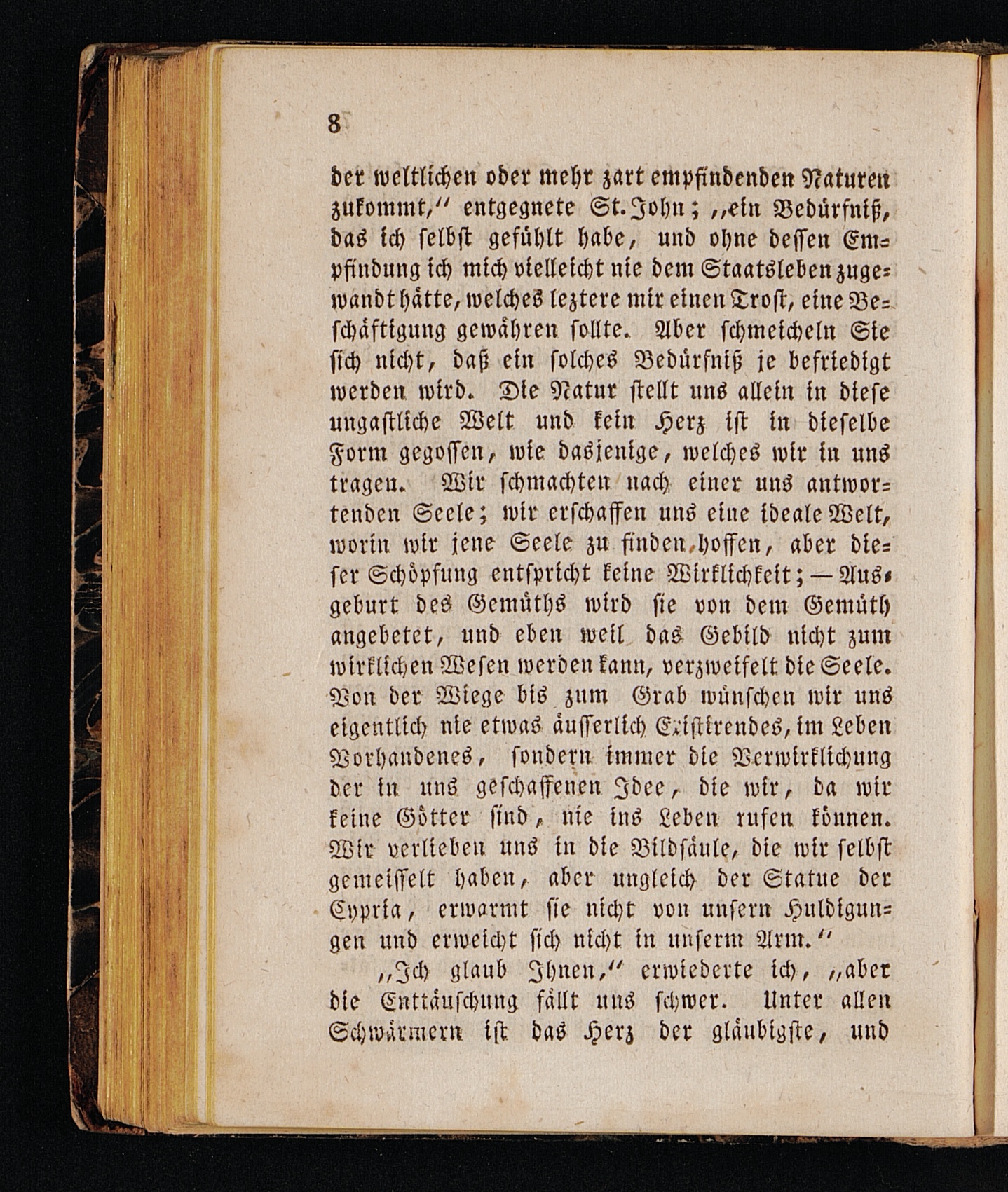 8

der weltlichen oder mehr zart empfindenden Naturen zukommt," entgegnete St. John; „ein Bedürfniß, das ich selbst gefühlt habe, und ohne dessen Empfindung ich mich vielleicht nie dem Staatsleben zugewandt hätte, welches leztere mir einen Trost, eine Beschäftigung gewähren sollte. Aber schmeicheln Sie sich nicht, daß ein solches Bedürfniß je befriedigt werden wird. Die Natur stellt uns allein in diese ungastliche Welt und kein Herz ist in dieselbe Form gegossen, wie dasjenige, welches wir in uns tragen. Wir schmachten nach einer uns antwortenden Seele; wir erschaffen uns eine ideale Welt, worin wir jene Seele zu finden hoffen, aber dieser Schöpfung entspricht keine Wirklichkeit; — Ausgeburt des Gemüths wird sie von dem Gemüth angebetet, und eben weil das Gebild nicht zum wirklichen Wesen werden kann, verzweifelt die Seele. Von der Wiege bis zum Grab wünschen wir uns eigentlich nie etwas äusserlich Existirendes, im Leben Vorhandenes, sondern immer die Verwirklichung der in uns geschaffenen Idee, die wir, da wir keine Götter sind, nie ins Leben rufen können. Wir verlieben uns in die Bildsäule, die wir selbst gemeisselt haben, aber ungleich der Statue der Cypria, erwarmt sie nicht von unsern Huldigungen und erweicht sich nicht in unserm Arm."

„Ich glaub Ihnen," erwiederte ich, „aber die Enttäuschung fällt uns schwer. Unter allen Schwärmern ist das Herz der gläubigste, und